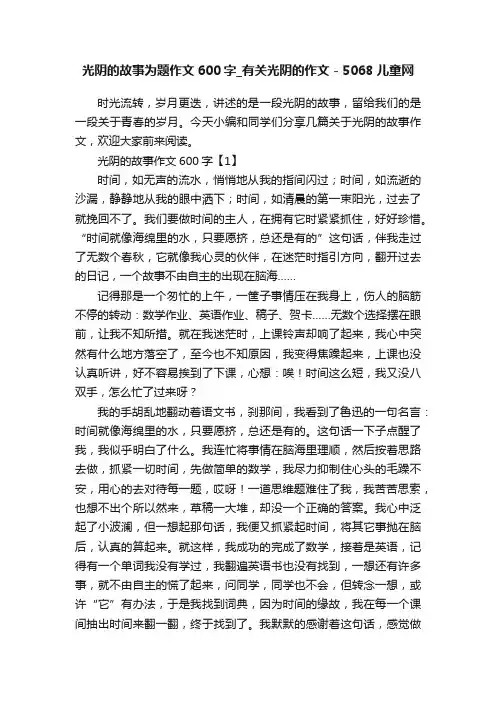 光阴的故事为题作文 600 字_有关光阴的作文 - 5068 儿童网

时光流转，岁月更迭，讲述的是一段光阴的故事，留给我们的是一段关于青春的岁月。今天小编和同学们分享几篇关于光阴的故事作文，欢迎大家前来阅读。

光阴的故事作文 600 字【1】

时间，如无声的流水，悄悄地从我的指间闪过；时间，如流逝的沙漏，静静地从我的眼中洒下；时间，如清晨的第一束阳光，过去了就挽回不了。我们要做时间的主人，在拥有它时紧紧抓住，好好珍惜。“时间就像海绵里的水，只要愿挤，总还是有的”这句话，伴我走过了无数个春秋，它就像我心灵的伙伴，在迷茫时指引方向，翻开过去的日记，一个故事不由自主的出现在脑海……

记得那是一个匆忙的上午，一筐子事情压在我身上，伤人的脑筋不停的转动：数学作业、英语作业、稿子、贺卡……无数个选择摆在眼前，让我不知所措。就在我迷茫时，上课铃声却响了起来，我心中突然有什么地方落空了，至今也不知原因，我变得焦躁起来，上课也没认真听讲，好不容易挨到了下课，心想：唉！时间这么短，我又没八双手，怎么忙了过来呀？

我的手胡乱地翻动着语文书，刹那间，我看到了鲁迅的一句名言：时间就像海绵里的水，只要愿挤，总还是有的。这句话一下子点醒了我，我似乎明白了什么。我连忙将事情在脑海里理顺，然后按着思路去做，抓紧一切时间，先做简单的数学，我尽力抑制住心头的毛躁不安，用心的去对待每一题，哎呀！一道思维题难住了我，我苦苦思索，也想不出个所以然来，草稿一大堆，却没一个正确的答案。我心中泛起了小波澜，但一想起那句话，我便又抓紧起时间，将其它事抛在脑后，认真的算起来。就这样，我成功的完成了数学，接着是英语，记得有一个单词我没有学过，我翻遍英语书也没有找到，一想还有许多事，就不由自主的慌了起来，问同学，同学也不会，但转念一想，或许“它”有办法，于是我找到词典，因为时间的缘故，我在每一个课间抽出时间来翻一翻，终于找到了。我默默的感谢着这句话，感觉做